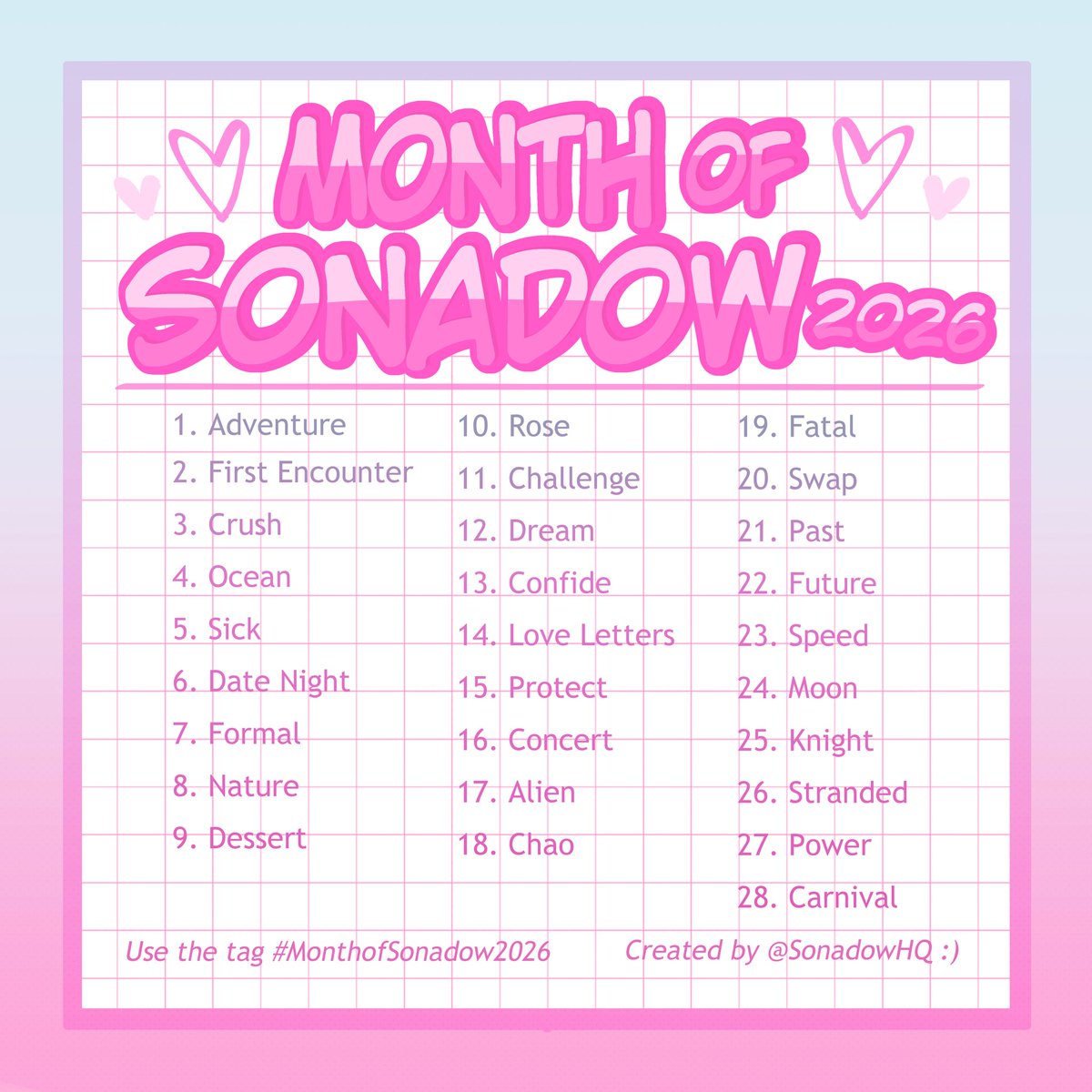 MONTH OF SONADOW 2026

1. Adventure
2. First Encounter
3. Crush
4. Ocean
5. Sick
6. Date Night
7. Formal
8. Nature
9. Dessert

10. Rose
11. Challenge
12. Dream
13. Confide
14. Love Letters
15. Protect
16. Concert
17. Alien
18. Chao

19. Fatal
20. Swap
21. Past
22. Future
23. Speed
24. Moon
25. Knight
26. Stranded
27. Power
28. Carnival

Use the tag #MonthofSonadow2026

Created by @SonadowHQ :)